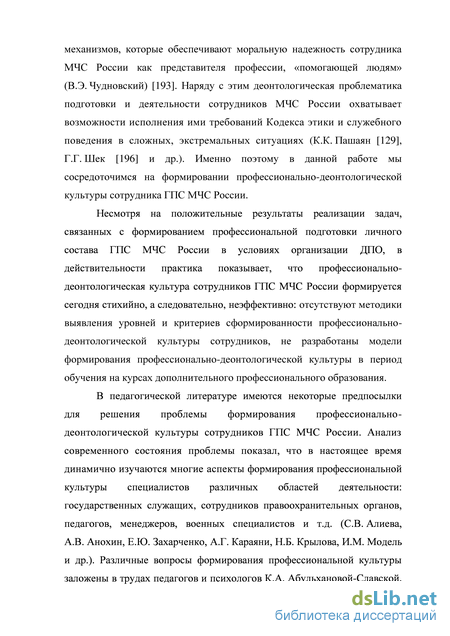 механизмов, которые обеспечивают моральную надежность сотрудника МЧС России как представителя профессии, «помогающей людям» (В.Э. Чудновский) [193]. Наряду с этим деонтологическая проблематика подготовки и деятельности сотрудников МЧС России охватывает возможности исполнения ими требований Кодекса этики и служебного поведения в сложных, экстремальных ситуациях (К.К. Пашаян [129], Г.Г. Шек [196] и др.). Именно поэтому в данной работе мы сосредоточимся на формировании профессионально-деонтологической культуры сотрудника ГПС МЧС России.

Несмотря на положительные результаты реализации задач, связанных с формированием профессиональной подготовки личного состава ГПС МЧС России в условиях организации ДПО, в действительности практика показывает, что профессионально-деонтологическая культура сотрудников ГПС МЧС России формируется сегодня стихийно, а следовательно, неэффективно: отсутствуют методики выявления уровней и критериев сформированности профессионально-деонтологической культуры сотрудников, не разработаны модели формирования профессионально-деонтологической культуры в период обучения на курсах дополнительного профессионального образования.

В педагогической литературе имеются некоторые предпосылки для решения проблемы формирования профессионально-деонтологической культуры сотрудников ГПС МЧС России. Анализ современного состояния проблемы показал, что в настоящее время динамично изучаются многие аспекты формирования профессиональной культуры специалистов различных областей деятельности: государственных служащих, сотрудников правоохранительных органов, педагогов, менеджеров, военных специалистов и т.д. (С.В. Алиева, А.В. Анохин, Е.Ю. Захарченко, А.Г. Караяни, Н.Б. Крылова, И.М. Модель и др.). Различные вопросы формирования профессиональной культуры заложены в трудах педагогов и психологов К.А. Абульхановой-Славской,

dsLib.net
библиотека диссертаций